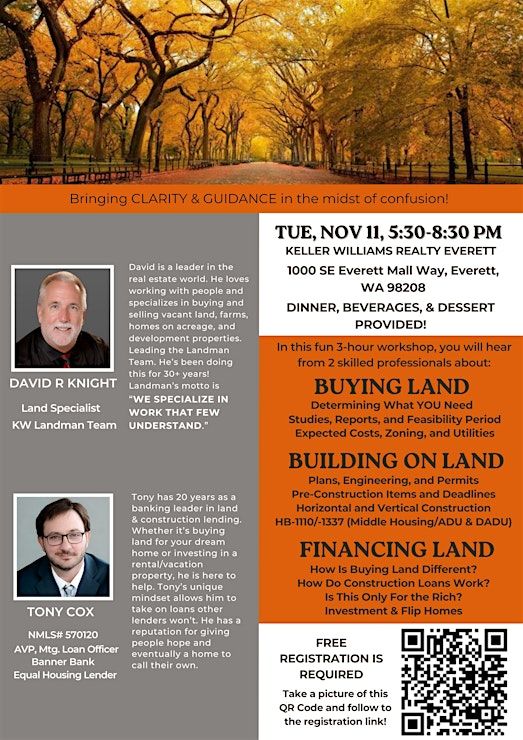 Bringing CLARITY & GUIDANCE in the midst of confusion!

DAVID R KNIGHT

Land Specialist
KW Landman Team

David is a leader in the real estate world. He loves working with people and specializes in buying and selling vacant land, farms, homes on acreage, and development properties. Leading the Landman Team. He's been doing this for 30+ years! Landman's motto is "WE SPECIALIZE IN WORK THAT FEW UNDERSTAND."

TONY COX

NMLS# 570120
AVP, Mtg. Loan Officer
Banner Bank
Equal Housing Lender

Tony has 20 years as a banking leader in land & construction lending. Whether it's buying land for your dream home or investing in a rental/vacation property, he is here to help. Tony's unique mindset allows him to take on loans other lenders won't. He has a reputation for giving people hope and eventually a home to call their own.

TUE, NOV 11, 5:30-8:30 PM
KELLER WILLIAMS REALTY EVERETT
1000 SE Everett Mall Way, Everett, WA 98208
DINNER, BEVERAGES, & DESSERT PROVIDED!

In this fun 3-hour workshop, you will hear from 2 skilled professionals about:

BUYING LAND
Determining What YOU Need
Studies, Reports, and Feasibility Period
Expected Costs, Zoning, and Utilities

BUILDING ON LAND
Plans, Engineering, and Permits
Pre-Construction Items and Deadlines
Horizontal and Vertical Construction
HB-1110/-1337 (Middle Housing/ADU & DADU)

FINANCING LAND
How Is Buying Land Different?
How Do Construction Loans Work?
Is This Only For the Rich?
Investment & Flip Homes

FREE REGISTRATION IS REQUIRED

Take a picture of this QR Code and follow to the registration link!